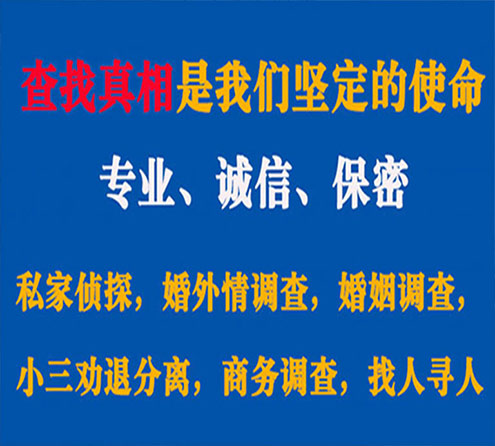 查找真相是我们坚定的使命

专业、诚信、保密

私家侦探，婚外情调查，婚姻调查，

小三劝退分离，商务调查，找人寻人